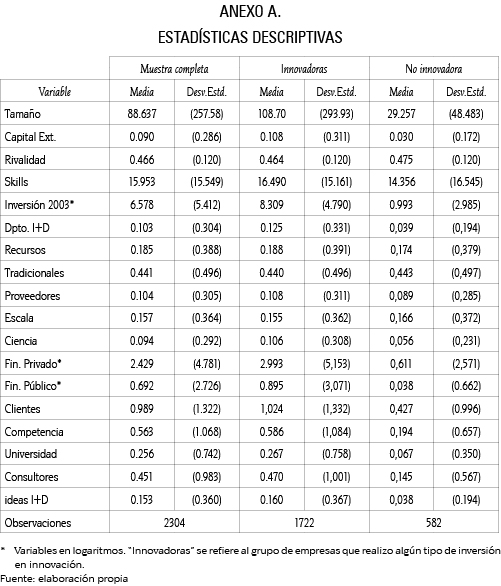 ANEXO A.
ESTADÍSTICAS DESCRIPTIVAS

| | Muestra completa | | Innovadoras | | No innovadora | |
|---|---|---|---|---|---|---|
| Variable | Media | Desv.Estd. | Media | Desv.Estd. | Media | Desv.Estd. |
| Tamaño | 88.637 | (257.58) | 108.70 | (293.93) | 29.257 | (48.483) |
| Capital Ext. | 0.090 | (0.286) | 0.108 | (0.311) | 0.030 | (0.172) |
| Rivalidad | 0.466 | (0.120) | 0.464 | (0.120) | 0.475 | (0.120) |
| Skills | 15.953 | (15.549) | 16.490 | (15.161) | 14.356 | (16.545) |
| Inversión 2003* | 6.578 | (5.412) | 8.309 | (4.790) | 0.993 | (2.985) |
| Dpto. I+D | 0.103 | (0.304) | 0.125 | (0.331) | 0,039 | (0,194) |
| Recursos | 0.185 | (0.388) | 0.188 | (0.391) | 0,174 | (0,379) |
| Tradicionales | 0.441 | (0.496) | 0.440 | (0.496) | 0,443 | (0,497) |
| Proveedores | 0.104 | (0.305) | 0.108 | (0.311) | 0,089 | (0,285) |
| Escala | 0.157 | (0.364) | 0.155 | (0.362) | 0,166 | (0,372) |
| Ciencia | 0.094 | (0.292) | 0.106 | (0.308) | 0,056 | (0,231) |
| Fin. Privado* | 2.429 | (4.781) | 2.993 | (5,153) | 0,611 | (2,571) |
| Fin. Público* | 0.692 | (2.726) | 0.895 | (3,071) | 0,038 | (0.662) |
| Clientes | 0.989 | (1.322) | 1,024 | (1,332) | 0,427 | (0.996) |
| Competencia | 0.563 | (1.068) | 0.586 | (1,084) | 0,194 | (0.657) |
| Universidad | 0.256 | (0.742) | 0.267 | (0.758) | 0,067 | (0.350) |
| Consultores | 0.451 | (0.983) | 0.470 | (1,001) | 0,145 | (0.567) |
| ideas I+D | 0.153 | (0.360) | 0.160 | (0.367) | 0,038 | (0.194) |
| Observaciones | 2304 | | 1722 | | 582 | |

* Variables en logaritmos. "Innovadoras" se refiere al grupo de empresas que realizo algún tipo de inversión en innovación.
Fuente: elaboración propia